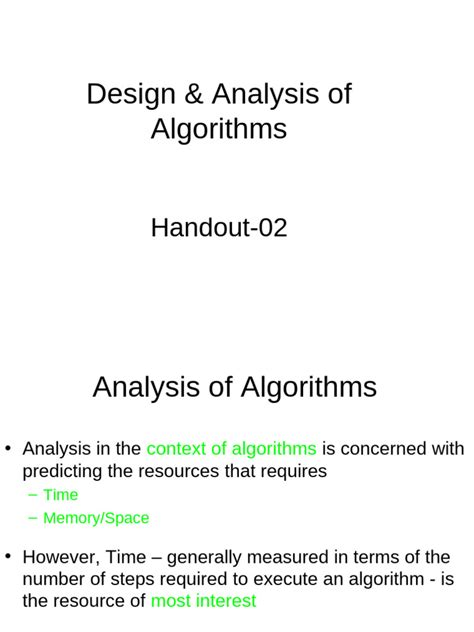 Design & Analysis of Algorithms

Handout-02

Analysis of Algorithms

• Analysis in the context of algorithms is concerned with predicting the resources that requires
– Time
– Memory/Space

• However, Time – generally measured in terms of the number of steps required to execute an algorithm - is the resource of most interest